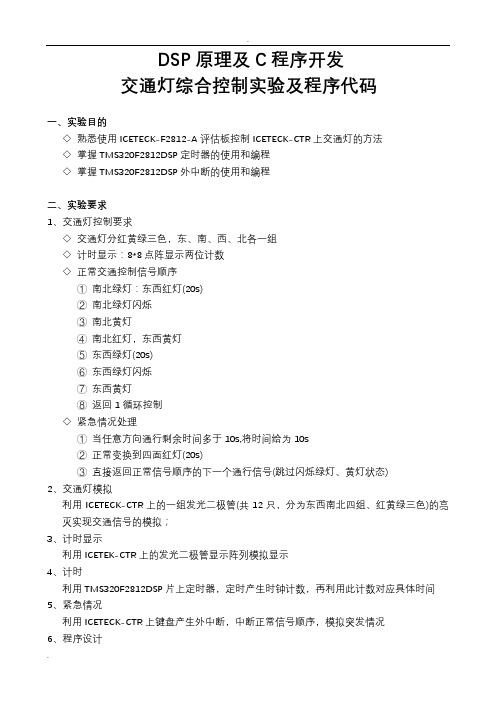 DSP 原理及 C 程序开发
交通灯综合控制实验及程序代码

一、实验目的
◇ 熟悉使用 ICETECK-F2812-A 评估板控制 ICETECK-CTR 上交通灯的方法
◇ 掌握 TMS320F2812DSP 定时器的使用和编程
◇ 掌握 TMS320F2812DSP 外中断的使用和编程

二、实验要求
1、交通灯控制要求
◇ 交通灯分红黄绿三色，东、南、西、北各一组
◇ 计时显示：8*8 点阵显示两位计数
◇ 正常交通控制信号顺序
① 南北绿灯：东西红灯(20s)
② 南北绿灯闪烁
③ 南北黄灯
④ 南北红灯，东西黄灯
⑤ 东西绿灯(20s)
⑥ 东西绿灯闪烁
⑦ 东西黄灯
⑧ 返回 1 循环控制
◇ 紧急情况处理
① 当任意方向通行剩余时间多于 10s,将时间给为 10s
② 正常变换到四面红灯(20s)
③ 直接返回正常信号顺序的下一个通行信号(跳过闪烁绿灯、黄灯状态)
2、交通灯模拟
利用 ICETECK-CTR 上的一组发光二极管(共 12 只，分为东西南北四组、红黄绿三色)的亮灭实现交通信号的模拟；
3、计时显示
利用 ICETEK-CTR 上的发光二极管显示阵列模拟显示
4、计时
利用 TMS320F2812DSP 片上定时器，定时产生时钟计数，再利用此计数对应具体时间
5、紧急情况
利用 ICETECK-CTR 上键盘产生外中断，中断正常信号顺序，模拟突发情况
6、程序设计